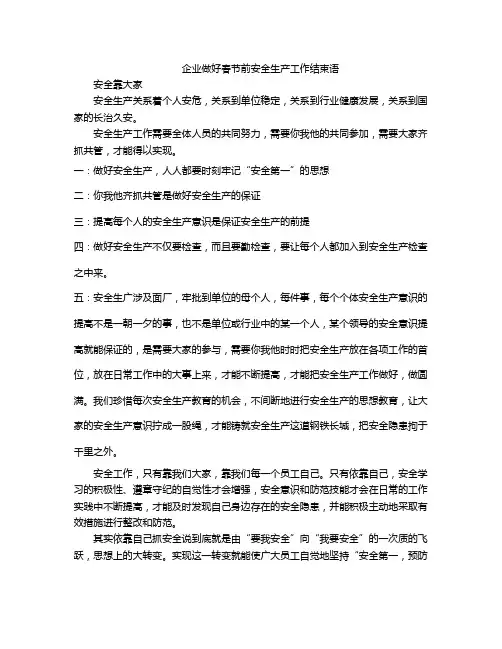 企业做好春节前安全生产工作结束语

安全靠大家

安全生产关系着个人安危，关系到单位稳定，关系到行业健康发展，关系到国家的长治久安。

安全生产工作需要全体人员的共同努力，需要你我他的共同参加，需要大家齐抓共管，才能得以实现。

一：做好安全生产，人人都要时刻牢记“安全第一”的思想

二：你我他齐抓共管是做好安全生产的保证

三：提高每个人的安全生产意识是保证安全生产的前提

四：做好安全生产不仅要检查，而且要勤检查，要让每个人都加入到安全生产检查之中来。

五：安全生广涉及面厂，牢批到单位的每个人，每件事，每个个体安全生产意识的提高不是一朝一夕的事，也不是单位或行业中的某一个人，某个领导的安全意识提高就能保证的，是需要大家的参与，需要你我他时时把安全生产放在各项工作的首位，放在日常工作中的大事上来，才能不断提高，才能把安全生产工作做好，做圆满。我们珍惜每次安全生产教育的机会，不间断地进行安全生产的思想教育，让大家的安全生产意识拧成一股绳，才能铸就安全生产这道钢铁长城，把安全隐患拘于千里之外。

安全工作，只有靠我们大家，靠我们每一个员工自己。只有依靠自己，安全学习的积极性、遵章守纪的自觉性才会增强，安全意识和防范技能才会在日常的工作实践中不断提高，才能及时发现自己身边存在的安全隐患，并能积极主动地采取有效措施进行整改和防范。

其实依靠自己抓安全说到底就是由“要我安全”向“我要安全”的一次质的飞跃，思想上的大转变。实现这一转变就能使广大员工自觉地坚持“安全第一，预防